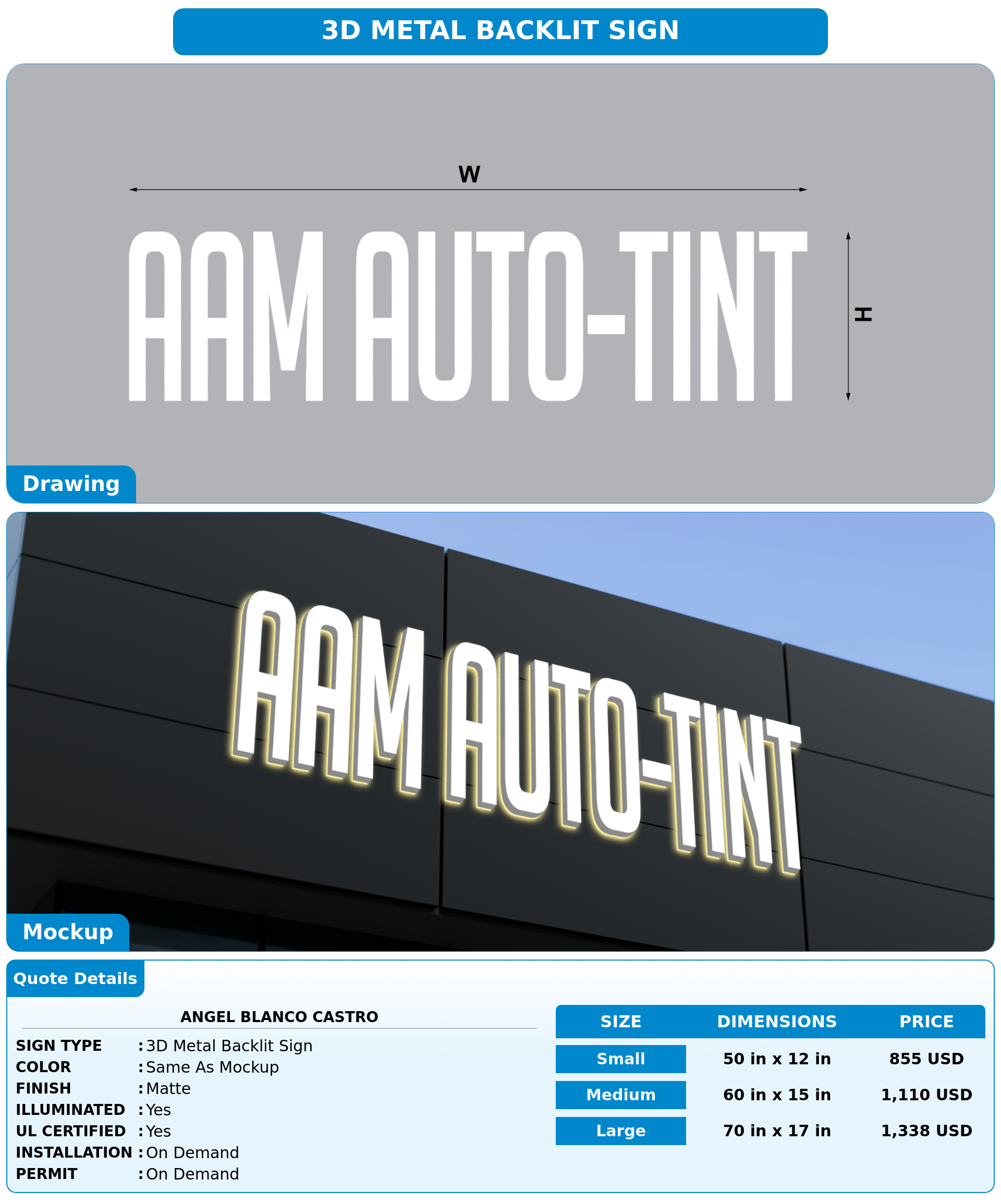 3D METAL BACKLIT SIGN

W

AAM AUTO-TINT

H

Drawing

AAM AUTO-TINT

Mockup

Quote Details

ANGEL BLANCO CASTRO

SIGN TYPE : 3D Metal Backlit Sign
COLOR : Same As Mockup
FINISH : Matte
ILLUMINATED : Yes
UL CERTIFIED : Yes
INSTALLATION : On Demand
PERMIT : On Demand

| SIZE | DIMENSIONS | PRICE |
|---|---|---|
| Small | 50 in x 12 in | 855 USD |
| Medium | 60 in x 15 in | 1,110 USD |
| Large | 70 in x 17 in | 1,338 USD |